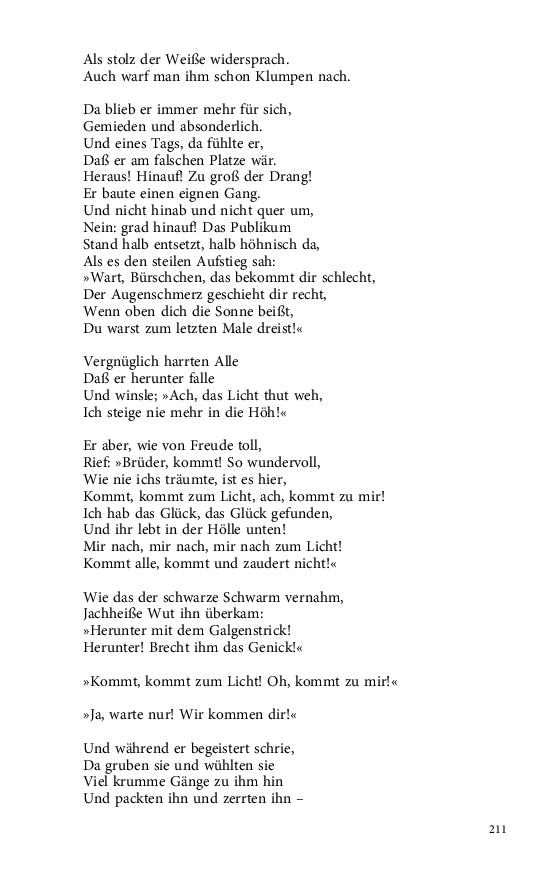 Als stolz der Weiße widersprach.
Auch warf man ihm schon Klumpen nach.

Da blieb er immer mehr für sich,
Gemieden und absonderlich.
Und eines Tags, da fühlte er,
Daß er am falschen Platze wär.
Heraus! Hinauf! Zu groß der Drang!
Er baute einen eignen Gang.
Und nicht hinab und nicht quer um,
Nein: grad hinauf! Das Publikum
Stand halb entsetzt, halb höhnisch da,
Als es den steilen Aufstieg sah:
»Wart, Bürschchen, das bekommt dir schlecht,
Der Augenschmerz geschieht dir recht,
Wenn oben dich die Sonne beißt,
Du warst zum letzten Male dreist!«

Vergnüglich harrten Alle
Daß er herunter falle
Und winsle; »Ach, das Licht thut weh,
Ich steige nie mehr in die Höh!«

Er aber, wie von Freude toll,
Rief: »Brüder, kommt! So wundervoll,
Wie nie ichs träumte, ist es hier,
Kommt, kommt zum Licht, ach, kommt zu mir!
Ich hab das Glück, das Glück gefunden,
Und ihr lebt in der Hölle unten!
Mir nach, mir nach, mir nach zum Licht!
Kommt alle, kommt und zaudert nicht!«

Wie das der schwarze Schwarm vernahm,
Jachheiße Wut ihn überkam:
»Herunter mit dem Galgenstrick!
Herunter! Brecht ihm das Genick!«

»Kommt, kommt zum Licht! Oh, kommt zu mir!«

»Ja, warte nur! Wir kommen dir!«

Und während er begeistert schrie,
Da gruben sie und wühlten sie
Viel krumme Gänge zu ihm hin
Und packten ihn und zerrten ihn –

211